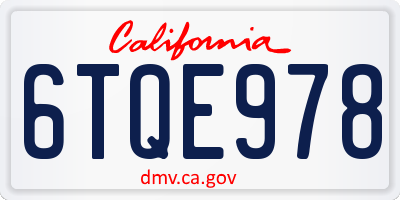 California

6TQE978

dmv.ca.gov